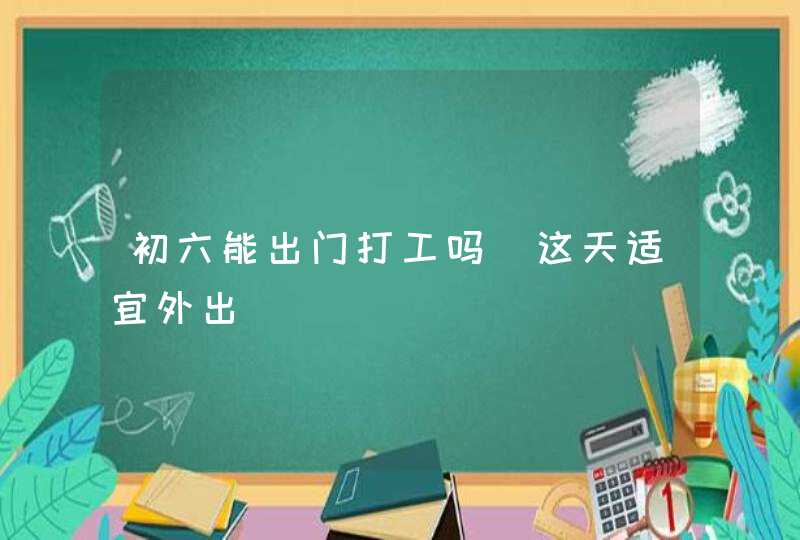 初六能出门打工吗 这天适宜外出